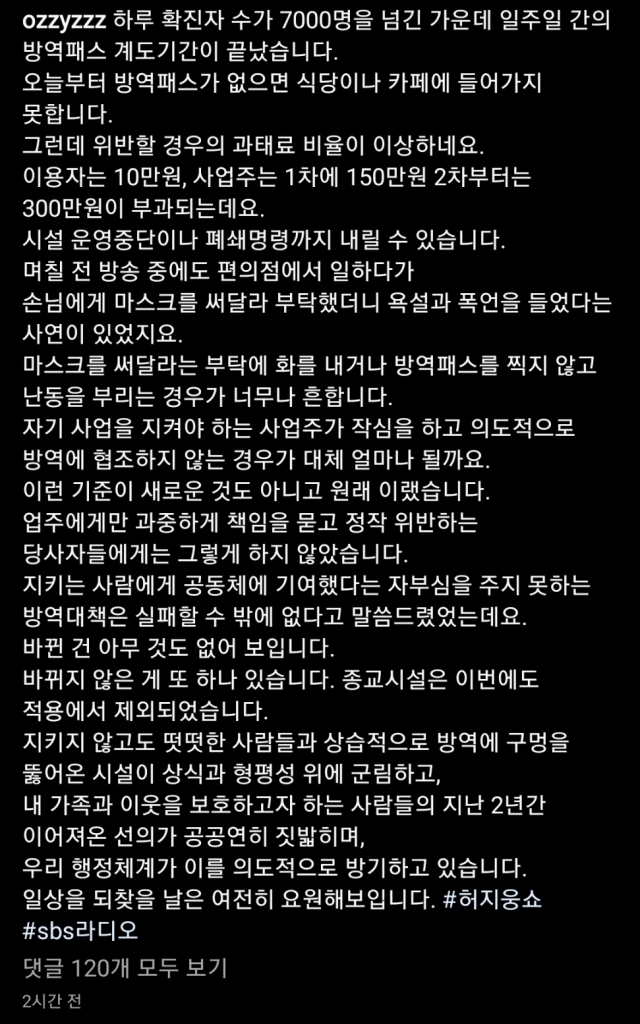 ozzyzzz 하루 확진자 수가 7000명을 넘긴 가운데 일주일 간의 방역패스 계도기간이 끝났습니다.
오늘부터 방역패스가 없으면 식당이나 카페에 들어가지 못합니다.
그런데 위반할 경우의 과태료 비율이 이상하네요.
이용자는 10만원, 사업주는 1차에 150만원 2차부터는 300만원이 부과되는데요.
시설 운영중단이나 폐쇄명령까지 내릴 수 있습니다.
며칠 전 방송 중에도 편의점에서 일하다가 손님에게 마스크를 써달라 부탁했더니 욕설과 폭언을 들었다는 사연이 있었지요.
마스크를 써달라는 부탁에 화를 내거나 방역패스를 찍지 않고 난동을 부리는 경우가 너무나 흔합니다.
자기 사업을 지켜야 하는 사업주가 작심을 하고 의도적으로 방역에 협조하지 않는 경우가 대체 얼마나 될까요.
이런 기준이 새로운 것도 아니고 원래 이랬습니다.
업주에게만 과중하게 책임을 묻고 정작 위반하는 당사자들에게는 그렇게 하지 않았습니다.
지키는 사람에게 공동체에 기여했다는 자부심을 주지 못하는 방역대책은 실패할 수 밖에 없다고 말씀드렸었는데요.
바뀐 건 아무 것도 없어 보입니다.
바뀌지 않은 게 또 하나 있습니다. 종교시설은 이번에도 적용에서 제외되었습니다.
지키지 않고도 떳떳한 사람들과 상습적으로 방역에 구멍을 뚫어온 시설이 상식과 형평성 위에 군림하고,
내 가족과 이웃을 보호하고자 하는 사람들의 지난 2년간 이어져온 선의가 공공연히 짓밟히며,
우리 행정체계가 이를 의도적으로 방기하고 있습니다.
일상을 되찾을 날은 여전히 요원해보입니다. #허지웅쇼 #sbs라디오

댓글 120개 모두 보기

2시간 전